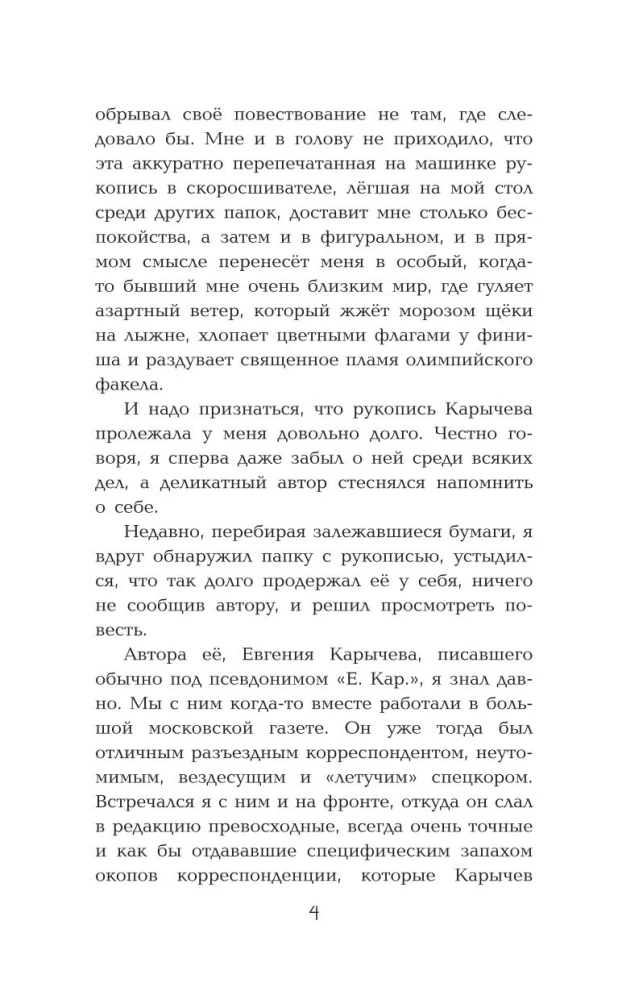 обрывал своё повествование не там, где следовало бы. Мне и в голову не приходило, что эта аккуратно перепечатанная на машинке рукопись в скоросшивателе, лёгшая на мой стол среди других папок, доставит мне столько беспокойства, а затем и в фигуральном, и в прямом смысле перенесёт меня в особый, когда-то бывший мне очень близким мир, где гуляет азартный ветер, который жжёт морозом щёки на лыжне, хлопает цветными флагами у финиша и раздувает священное пламя олимпийского факела.

И надо признаться, что рукопись Карычева пролежала у меня довольно долго. Честно говоря, я сперва даже забыл о ней среди всяких дел, а деликатный автор стеснялся напомнить о себе.

Недавно, перебирая залежавшиеся бумаги, я вдруг обнаружил папку с рукописью, устыдился, что так долго продержал её у себя, ничего не сообщив автору, и решил просмотреть повесть.

Автора её, Евгения Карычева, писавшего обычно под псевдонимом «Е. Кар.», я знал давно. Мы с ним когда-то вместе работали в большой московской газете. Он уже тогда был отличным разъездным корреспондентом, неутомимым, вездесущим и «летучим» спецкором. Встречался я с ним и на фронте, откуда он слал в редакцию превосходные, всегда очень точные и как бы отдававшие специфическим запахом окопов корреспонденции, которые Карычев

4